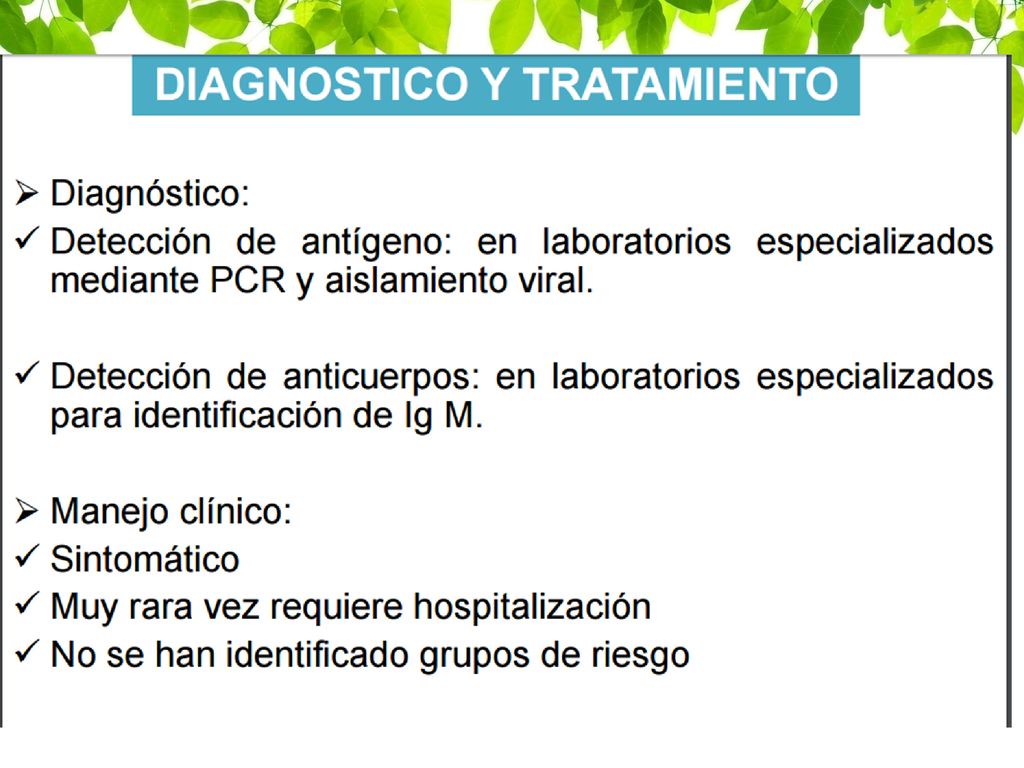 DIAGNOSTICO Y TRATAMIENTO

➢ Diagnóstico:
✓ Detección de antígeno: en laboratorios especializados mediante PCR y aislamiento viral.

✓ Detección de anticuerpos: en laboratorios especializados para identificación de Ig M.

➢ Manejo clínico:
✓ Sintomático
✓ Muy rara vez requiere hospitalización
✓ No se han identificado grupos de riesgo